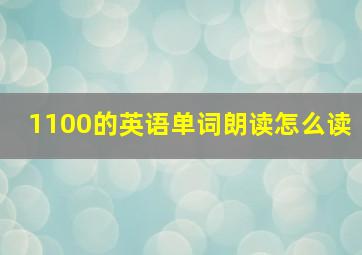 1100的英语单词朗读怎么读